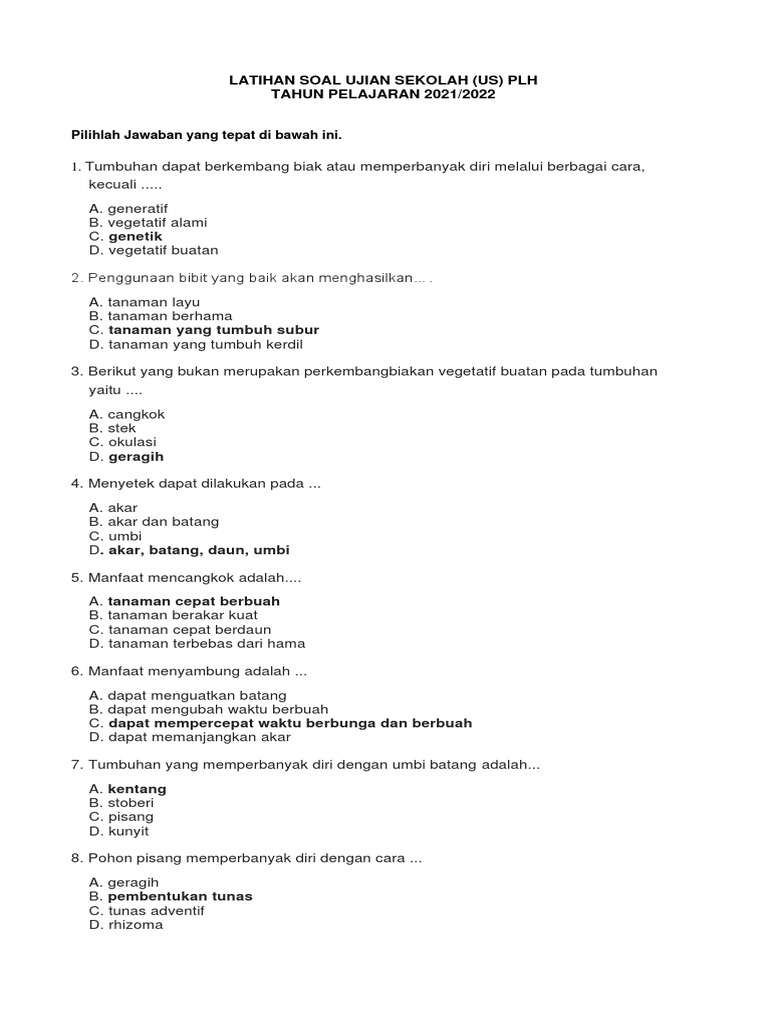 LATIHAN SOAL UJIAN SEKOLAH (US) PLH
TAHUN PELAJARAN 2021/2022

Pilihlah Jawaban yang tepat di bawah ini.

1. Tumbuhan dapat berkembang biak atau memperbanyak diri melalui berbagai cara, kecuali .....

A. generatif
B. vegetatif alami
C. genetik
D. vegetatif buatan

2. Penggunaan bibit yang baik akan menghasilkan... .

A. tanaman layu
B. tanaman berhama
C. tanaman yang tumbuh subur
D. tanaman yang tumbuh kerdil

3. Berikut yang bukan merupakan perkembangbiakan vegetatif buatan pada tumbuhan yaitu ....

A. cangkok
B. stek
C. okulasi
D. geragih

4. Menyetek dapat dilakukan pada ...

A. akar
B. akar dan batang
C. umbi
D. akar, batang, daun, umbi

5. Manfaat mencangkok adalah....

A. tanaman cepat berbuah
B. tanaman berakar kuat
C. tanaman cepat berdaun
D. tanaman terbebas dari hama

6. Manfaat menyambung adalah ...

A. dapat menguatkan batang
B. dapat mengubah waktu berbuah
C. dapat mempercepat waktu berbunga dan berbuah
D. dapat memanjangkan akar

7. Tumbuhan yang memperbanyak diri dengan umbi batang adalah...

A. kentang
B. stoberi
C. pisang
D. kunyit

8. Pohon pisang memperbanyak diri dengan cara ...

A. geragih
B. pembentukan tunas
C. tunas adventif
D. rhizoma